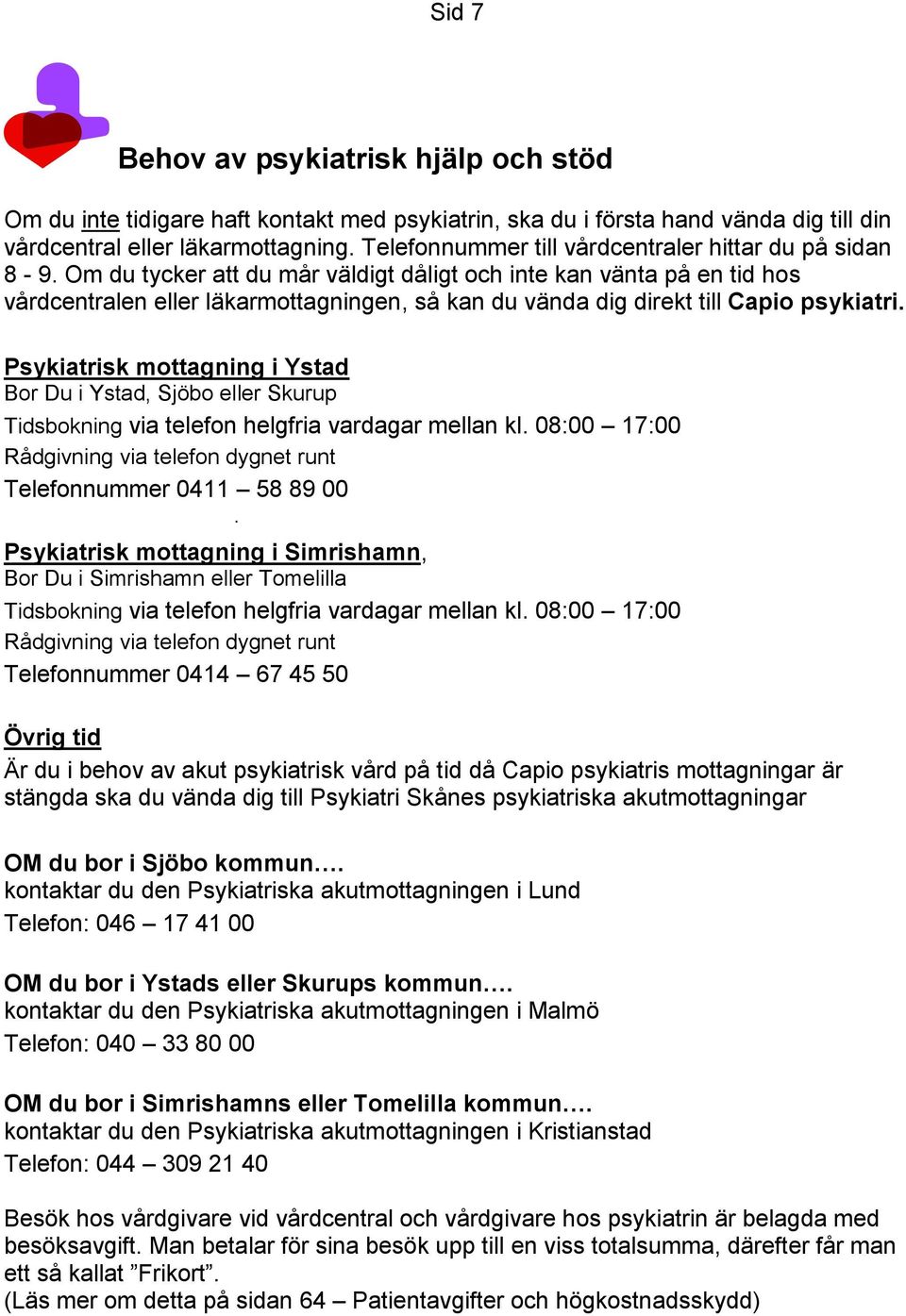 Sid 7

Behov av psykiatrisk hjälp och stöd

Om du inte tidigare haft kontakt med psykiatrin, ska du i första hand vända dig till din vårdcentral eller läkarmottagning. Telefonnummer till vårdcentraler hittar du på sidan 8 - 9. Om du tycker att du mår väldigt dåligt och inte kan vänta på en tid hos vårdcentralen eller läkarmottagningen, så kan du vända dig direkt till Capio psykiatri.

Psykiatrisk mottagning i Ystad
Bor Du i Ystad, Sjöbo eller Skurup
Tidsbokning via telefon helgfria vardagar mellan kl. 08:00 – 17:00
Rådgivning via telefon dygnet runt
Telefonnummer 0411 – 58 89 00
.
Psykiatrisk mottagning i Simrishamn,
Bor Du i Simrishamn eller Tomelilla
Tidsbokning via telefon helgfria vardagar mellan kl. 08:00 – 17:00
Rådgivning via telefon dygnet runt
Telefonnummer 0414 – 67 45 50

Övrig tid
Är du i behov av akut psykiatrisk vård på tid då Capio psykiatris mottagningar är stängda ska du vända dig till Psykiatri Skånes psykiatriska akutmottagningar

OM du bor i Sjöbo kommun….
kontaktar du den Psykiatriska akutmottagningen i Lund
Telefon: 046 – 17 41 00

OM du bor i Ystads eller Skurups kommun….
kontaktar du den Psykiatriska akutmottagningen i Malmö
Telefon: 040 – 33 80 00

OM du bor i Simrishamns eller Tomelilla kommun….
kontaktar du den Psykiatriska akutmottagningen i Kristianstad
Telefon: 044 – 309 21 40

Besök hos vårdgivare vid vårdcentral och vårdgivare hos psykiatrin är belagda med besöksavgift. Man betalar för sina besök upp till en viss totalsumma, därefter får man ett så kallat ”Frikort”.
(Läs mer om detta på sidan 64 – Patientavgifter och högkostnadsskydd)